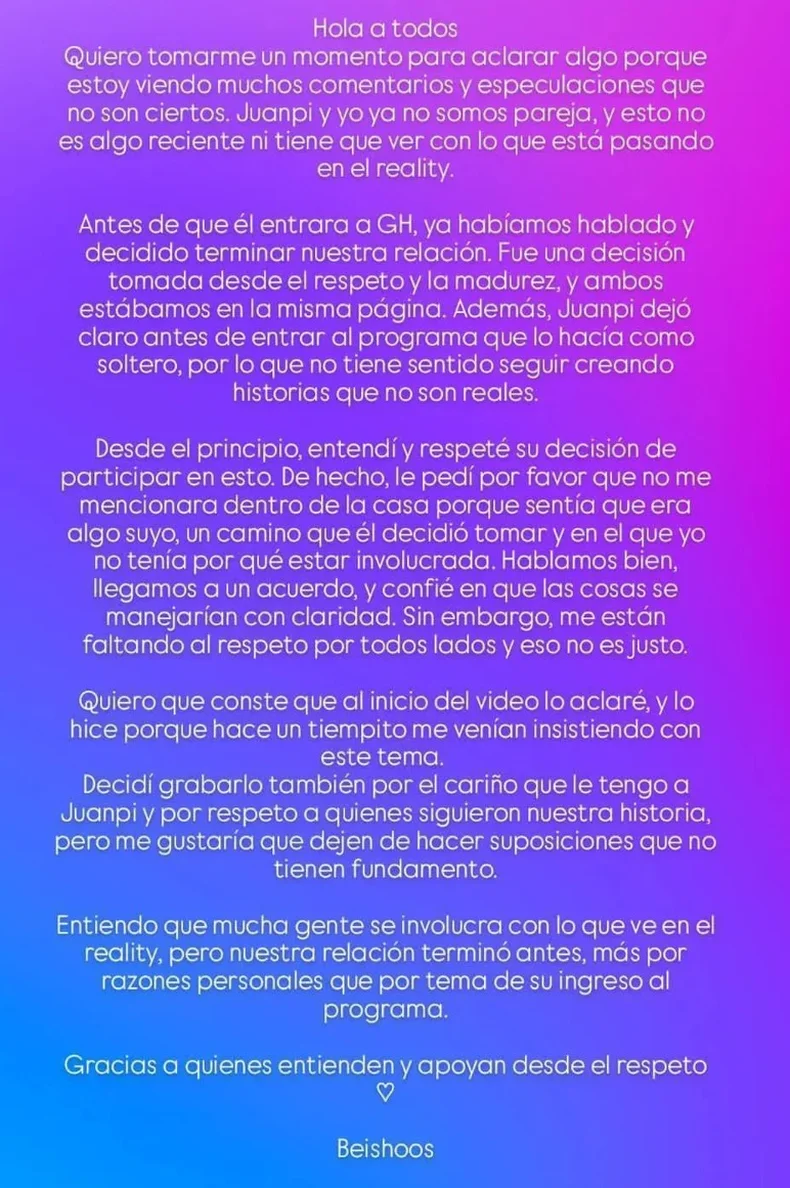 Hola a todos
Quiero tomarme un momento para aclarar algo porque estoy viendo muchos comentarios y especulaciones que no son ciertos. Juanpi y yo ya no somos pareja, y esto no es algo reciente ni tiene que ver con lo que está pasando en el reality.

Antes de que él entrara a GH, ya habíamos hablado y decidido terminar nuestra relación. Fue una decisión tomada desde el respeto y la madurez, y ambos estábamos en la misma página. Además, Juanpi dejó claro antes de entrar al programa que lo hacía como soltero, por lo que no tiene sentido seguir creando historias que no son reales.

Desde el principio, entendí y respeté su decisión de participar en esto. De hecho, le pedí por favor que no me mencionara dentro de la casa porque sentía que era algo suyo, un camino que él decidió tomar y en el que yo no tenía por qué estar involucrada. Hablamos bien, llegamos a un acuerdo, y confié en que las cosas se manejarían con claridad. Sin embargo, me están faltando al respeto por todos lados y eso no es justo.

Quiero que conste que al inicio del video lo aclaré, y lo hice porque hace un tiempito me venían insistiendo con este tema.
Decidí grabarlo también por el cariño que le tengo a Juanpi y por respeto a quienes siguieron nuestra historia, pero me gustaría que dejen de hacer suposiciones que no tienen fundamento.

Entiendo que mucha gente se involucra con lo que ve en el reality, pero nuestra relación terminó antes, más por razones personales que por tema de su ingreso al programa.

Gracias a quienes entienden y apoyan desde el respeto
♡

Beishoos